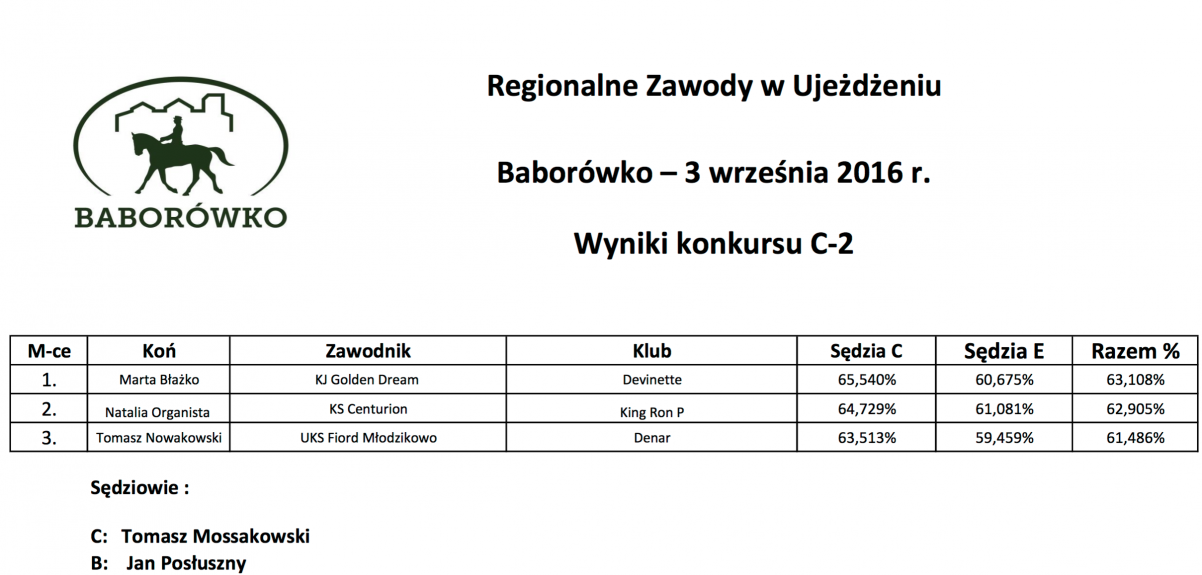 BABORÓWKO

Regionalne Zawody w Ujeżdżeniu

Baborówko – 3 września 2016 r.

Wyniki konkursu C-2

| M-ce | Koń | Zawodnik | Klub | Sędzia C | Sędzia E | Razem % |
|---|---|---|---|---|---|---|
| 1. | Marta Błażko | KJ Golden Dream | Devinette | 65,540% | 60,675% | 63,108% |
| 2. | Natalia Organista | KS Centurion | King Ron P | 64,729% | 61,081% | 62,905% |
| 3. | Tomasz Nowakowski | UKS Fiord Młodzikowo | Denar | 63,513% | 59,459% | 61,486% |

Sędziowie :

C: Tomasz Mossakowski
B: Jan Posłuszny